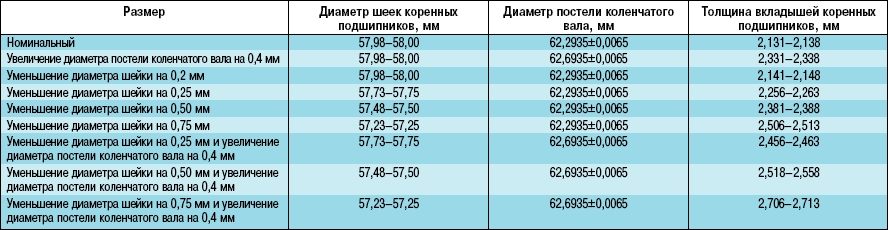 | Размер | Диаметр шеек коренных подшипников, мм | Диаметр постели коленчатого вала, мм | Толщина вкладышей коренных подшипников, мм |
|---|---|---|---|
| Номинальный | 57,98–58,00 | 62,2935±0,0065 | 2,131–2,138 |
| Увеличение диаметра постели коленчатого вала на 0,4 мм | 57,98–58,00 | 62,6935±0,0065 | 2,331–2,338 |
| Уменьшение диаметра шейки на 0,2 мм | 57,98–58,00 | 62,2935±0,0065 | 2,141–2,148 |
| Уменьшение диаметра шейки на 0,25 мм | 57,73–57,75 | 62,2935±0,0065 | 2,256–2,263 |
| Уменьшение диаметра шейки на 0,50 мм | 57,48–57,50 | 62,2935±0,0065 | 2,381–2,388 |
| Уменьшение диаметра шейки на 0,75 мм | 57,23–57,25 | 62,2935±0,0065 | 2,506–2,513 |
| Уменьшение диаметра шейки на 0,25 мм и увеличение диаметра постели коленчатого вала на 0,4 мм | 57,73–57,75 | 62,6935±0,0065 | 2,456–2,463 |
| Уменьшение диаметра шейки на 0,50 мм и увеличение диаметра постели коленчатого вала на 0,4 мм | 57,48–57,50 | 62,6935±0,0065 | 2,518–2,558 |
| Уменьшение диаметра шейки на 0,75 мм и увеличение диаметра постели коленчатого вала на 0,4 мм | 57,23–57,25 | 62,6935±0,0065 | 2,706–2,713 |